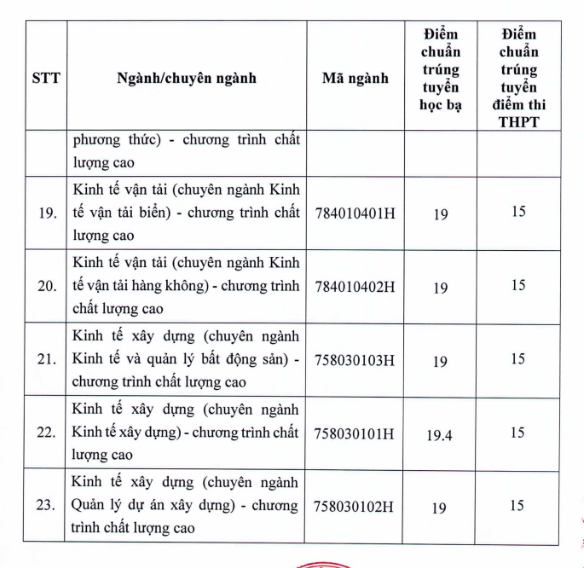 | STT | Ngành/chuyên ngành | Mã ngành | Điểm chuẩn trúng tuyển học bạ | Điểm chuẩn trúng tuyển điểm thi THPT |
|---|---|---|---|---|
|  | phương thức) - chương trình chất lượng cao |  |  |  |
| 19. | Kinh tế vận tải (chuyên ngành Kinh tế vận tải biển) - chương trình chất lượng cao | 784010401H | 19 | 15 |
| 20. | Kinh tế vận tải (chuyên ngành Kinh tế vận tải hàng không) - chương trình chất lượng cao | 784010402H | 19 | 15 |
| 21. | Kinh tế xây dựng (chuyên ngành Kinh tế và quản lý bất động sản) - chương trình chất lượng cao | 758030103H | 19 | 15 |
| 22. | Kinh tế xây dựng (chuyên ngành Kinh tế xây dựng) - chương trình chất lượng cao | 758030101H | 19.4 | 15 |
| 23. | Kinh tế xây dựng (chuyên ngành Quản lý dự án xây dựng) - chương trình chất lượng cao | 758030102H | 19 | 15 |